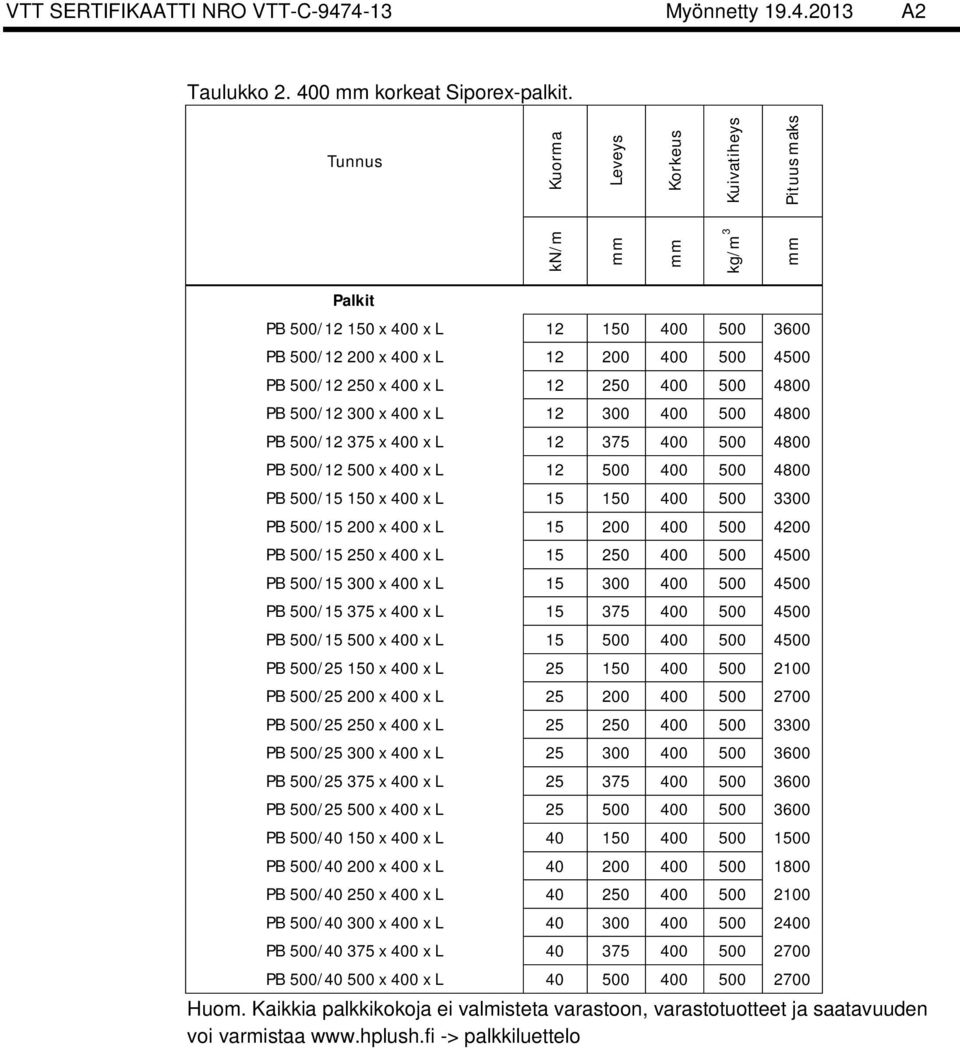 VTT SERTIFIKAATTI NRO VTT-C-9474-13 Myönnetty 19.4.2013 A2

Taulukko 2. 400 mm korkeat Siporex-palkit.

| Tunnus | Kuorma | Leveys | Korkeus | Kuivatiheys | Pituus maks |
|---|---|---|---|---|---|
| | kN/m | mm | mm | kg/m$^3$ | mm |
| Palkit | | | | | |
| PB 500/12 150 x 400 x L | 12 | 150 | 400 | 500 | 3600 |
| PB 500/12 200 x 400 x L | 12 | 200 | 400 | 500 | 4500 |
| PB 500/12 250 x 400 x L | 12 | 250 | 400 | 500 | 4800 |
| PB 500/12 300 x 400 x L | 12 | 300 | 400 | 500 | 4800 |
| PB 500/12 375 x 400 x L | 12 | 375 | 400 | 500 | 4800 |
| PB 500/12 500 x 400 x L | 12 | 500 | 400 | 500 | 4800 |
| PB 500/15 150 x 400 x L | 15 | 150 | 400 | 500 | 3300 |
| PB 500/15 200 x 400 x L | 15 | 200 | 400 | 500 | 4200 |
| PB 500/15 250 x 400 x L | 15 | 250 | 400 | 500 | 4500 |
| PB 500/15 300 x 400 x L | 15 | 300 | 400 | 500 | 4500 |
| PB 500/15 375 x 400 x L | 15 | 375 | 400 | 500 | 4500 |
| PB 500/15 500 x 400 x L | 15 | 500 | 400 | 500 | 4500 |
| PB 500/25 150 x 400 x L | 25 | 150 | 400 | 500 | 2100 |
| PB 500/25 200 x 400 x L | 25 | 200 | 400 | 500 | 2700 |
| PB 500/25 250 x 400 x L | 25 | 250 | 400 | 500 | 3300 |
| PB 500/25 300 x 400 x L | 25 | 300 | 400 | 500 | 3600 |
| PB 500/25 375 x 400 x L | 25 | 375 | 400 | 500 | 3600 |
| PB 500/25 500 x 400 x L | 25 | 500 | 400 | 500 | 3600 |
| PB 500/40 150 x 400 x L | 40 | 150 | 400 | 500 | 1500 |
| PB 500/40 200 x 400 x L | 40 | 200 | 400 | 500 | 1800 |
| PB 500/40 250 x 400 x L | 40 | 250 | 400 | 500 | 2100 |
| PB 500/40 300 x 400 x L | 40 | 300 | 400 | 500 | 2400 |
| PB 500/40 375 x 400 x L | 40 | 375 | 400 | 500 | 2700 |
| PB 500/40 500 x 400 x L | 40 | 500 | 400 | 500 | 2700 |

Huom. Kaikkia palkkikokoja ei valmisteta varastoon, varastotuotteet ja saatavuuden voi varmistaa www.hplush.fi -> palkkiluettelo